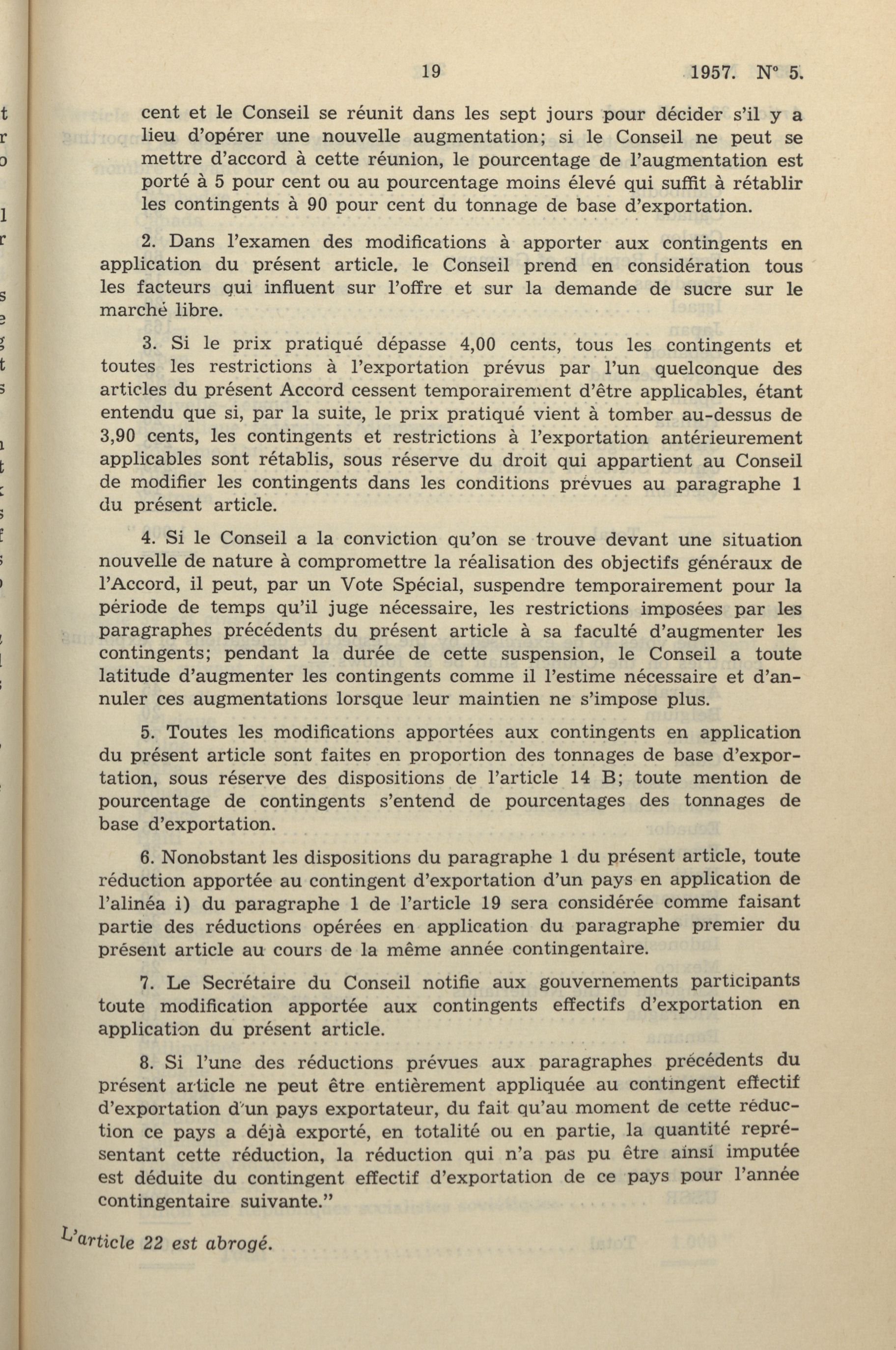 19 1957. N° 5.

cent et le Conseil se réunit dans les sept jours pour décider s'il y a lieu d'opérer une nouvelle augmentation; si le Conseil ne peut se mettre d'accord à cette réunion, le pourcentage de l'augmentation est porté à 5 pour cent ou au pourcentage moins élevé qui suffit à rétablir les contingents à 90 pour cent du tonnage de base d'exportation.

2. Dans l'examen des modifications à apporter aux contingents en application du présent article, le Conseil prend en considération tous les facteurs qui influent sur l'offre et sur la demande de sucre sur le marché libre.

3. Si le prix pratiqué dépasse 4,00 cents, tous les contingents et toutes les restrictions à l'exportation prévus par l'un quelconque des articles du présent Accord cessent temporairement d'être applicables, étant entendu que si, par la suite, le prix pratiqué vient à tomber au-dessus de 3,90 cents, les contingents et restrictions à l'exportation antérieurement applicables sont rétablis, sous réserve du droit qui appartient au Conseil de modifier les contingents dans les conditions prévues au paragraphe 1 du présent article.

4. Si le Conseil a la conviction qu'on se trouve devant une situation nouvelle de nature à compromettre la réalisation des objectifs généraux de l'Accord, il peut, par un Vote Spécial, suspendre temporairement pour la période de temps qu'il juge nécessaire, les restrictions imposées par les paragraphes précédents du présent article à sa faculté d'augmenter les contingents; pendant la durée de cette suspension, le Conseil a toute latitude d'augmenter les contingents comme il l'estime nécessaire et d'annuler ces augmentations lorsque leur maintien ne s'impose plus.

5. Toutes les modifications apportées aux contingents en application du présent article sont faites en proportion des tonnages de base d'exportation, sous réserve des dispositions de l'article 14 B; toute mention de pourcentage de contingents s'entend de pourcentages des tonnages de base d'exportation.

6. Nonobstant les dispositions du paragraphe 1 du présent article, toute réduction apportée au contingent d'exportation d'un pays en application de l'alinéa i) du paragraphe 1 de l'article 19 sera considérée comme faisant partie des réductions opérées en application du paragraphe premier du présent article au cours de la même année contingentaire.

7. Le Secrétaire du Conseil notifie aux gouvernements participants toute modification apportée aux contingents effectifs d'exportation en application du présent article.

8. Si l'une des réductions prévues aux paragraphes précédents du présent article ne peut être entièrement appliquée au contingent effectif d'exportation d'un pays exportateur, du fait qu'au moment de cette réduction ce pays a déjà exporté, en totalité ou en partie, la quantité représentant cette réduction, la réduction qui n'a pas pu être ainsi imputée est déduite du contingent effectif d'exportation de ce pays pour l'année contingentaire suivante."

L'article 22 est abrogé.